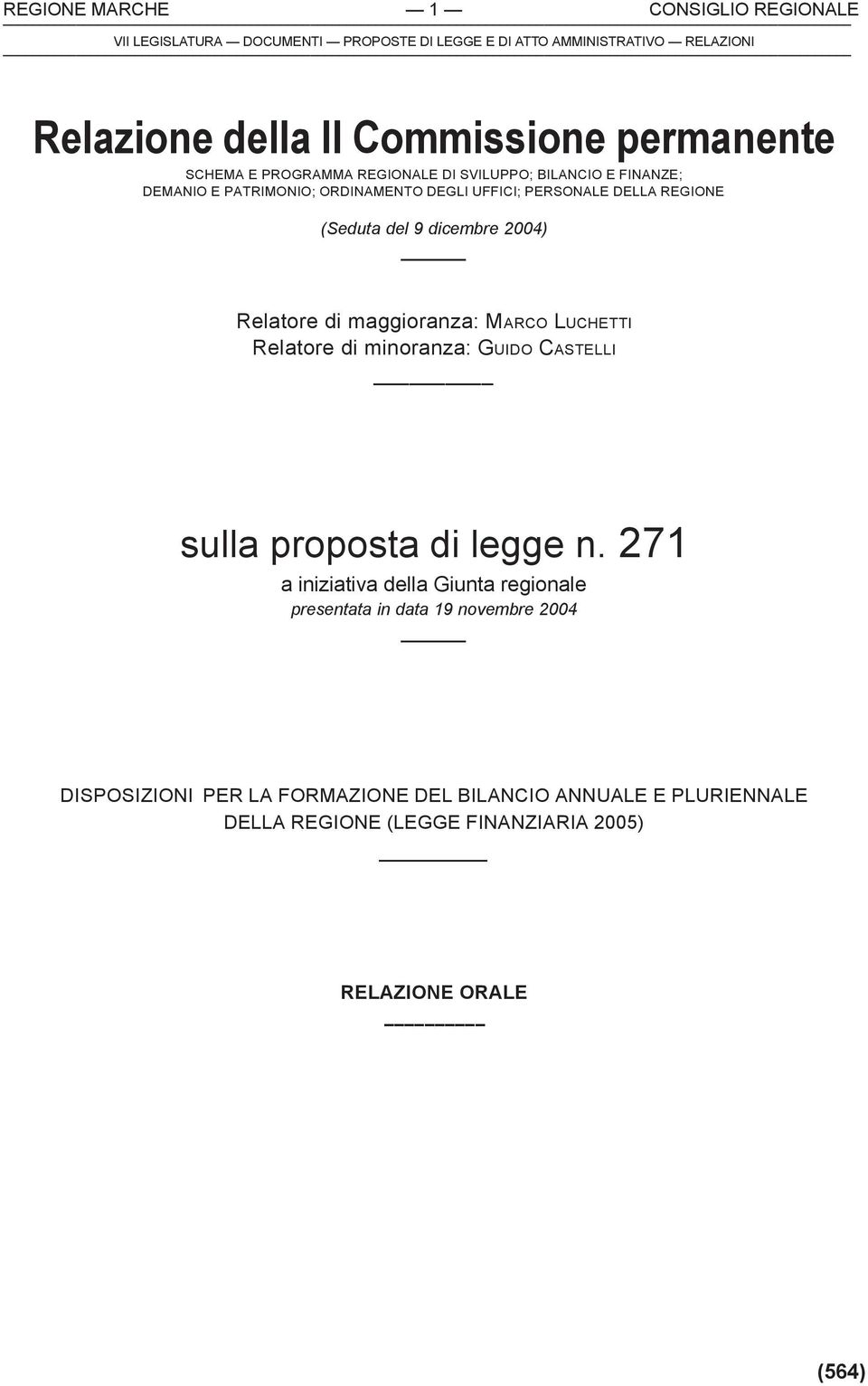 REGIONE MARCHE — 1 — CONSIGLIO REGIONALE

VII LEGISLATURA — DOCUMENTI — PROPOSTE DI LEGGE E DI ATTO AMMINISTRATIVO — RELAZIONI

Relazione della II Commissione permanente

SCHEMA E PROGRAMMA REGIONALE DI SVILUPPO; BILANCIO E FINANZE; DEMANIO E PATRIMONIO; ORDINAMENTO DEGLI UFFICI; PERSONALE DELLA REGIONE

(Seduta del 9 dicembre 2004)

Relatore di maggioranza: MARCO LUCHETTI
Relatore di minoranza: GUIDO CASTELLI

sulla proposta di legge n. 271

a iniziativa della Giunta regionale

presentata in data 19 novembre 2004

DISPOSIZIONI PER LA FORMAZIONE DEL BILANCIO ANNUALE E PLURIENNALE DELLA REGIONE (LEGGE FINANZIARIA 2005)

RELAZIONE ORALE

(564)